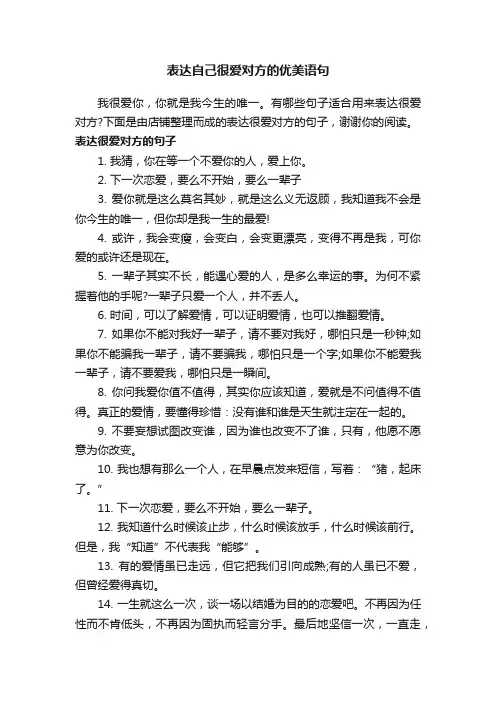 表达自己很爱对方的优美语句

我很爱你，你就是我今生的唯一。有哪些句子适合用来表达很爱对方?下面是由店铺整理而成的表达很爱对方的句子，谢谢你的阅读。

表达很爱对方的句子

1. 我猜，你在等一个不爱你的人，爱上你。

2. 下一次恋爱，要么不开始，要么一辈子

3. 爱你就是这么莫名其妙，就是这么义无返顾，我知道我不会是你今生的唯一，但你却是我一生的最爱!

4. 或许，我会变瘦，会变白，会变更漂亮，变得不再是我，可你爱的或许还是现在。

5. 一辈子其实不长，能遇心爱的人，是多么幸运的事。为何不紧握着他的手呢?一辈子只爱一个人，并不丢人。

6. 时间，可以了解爱情，可以证明爱情，也可以推翻爱情。

7. 如果你不能对我好一辈子，请不要对我好，哪怕只是一秒钟;如果你不能骗我一辈子，请不要骗我，哪怕只是一个字;如果你不能爱我一辈子，请不要爱我，哪怕只是一瞬间。

8. 你问我爱你值不值得，其实你应该知道，爱就是不问值得不值得。真正的爱情，要懂得珍惜：没有谁和谁是天生就注定在一起的。

9. 不要妄想试图改变谁，因为谁也改变不了谁，只有，他愿不愿意为你改变。

10. 我也想有那么一个人，在早晨点发来短信，写着：“猪，起床了。”

11. 下一次恋爱，要么不开始，要么一辈子。

12. 我知道什么时候该止步，什么时候该放手，什么时候该前行。但是，我“知道”不代表我“能够”。

13. 有的爱情虽已走远，但它把我们引向成熟;有的人虽已不爱，但曾经爱得真切。

14. 一生就这么一次，谈一场以结婚为目的的恋爱吧。不再因为任性而不肯低头，不再因为固执而轻言分手。最后地坚信一次，一直走，